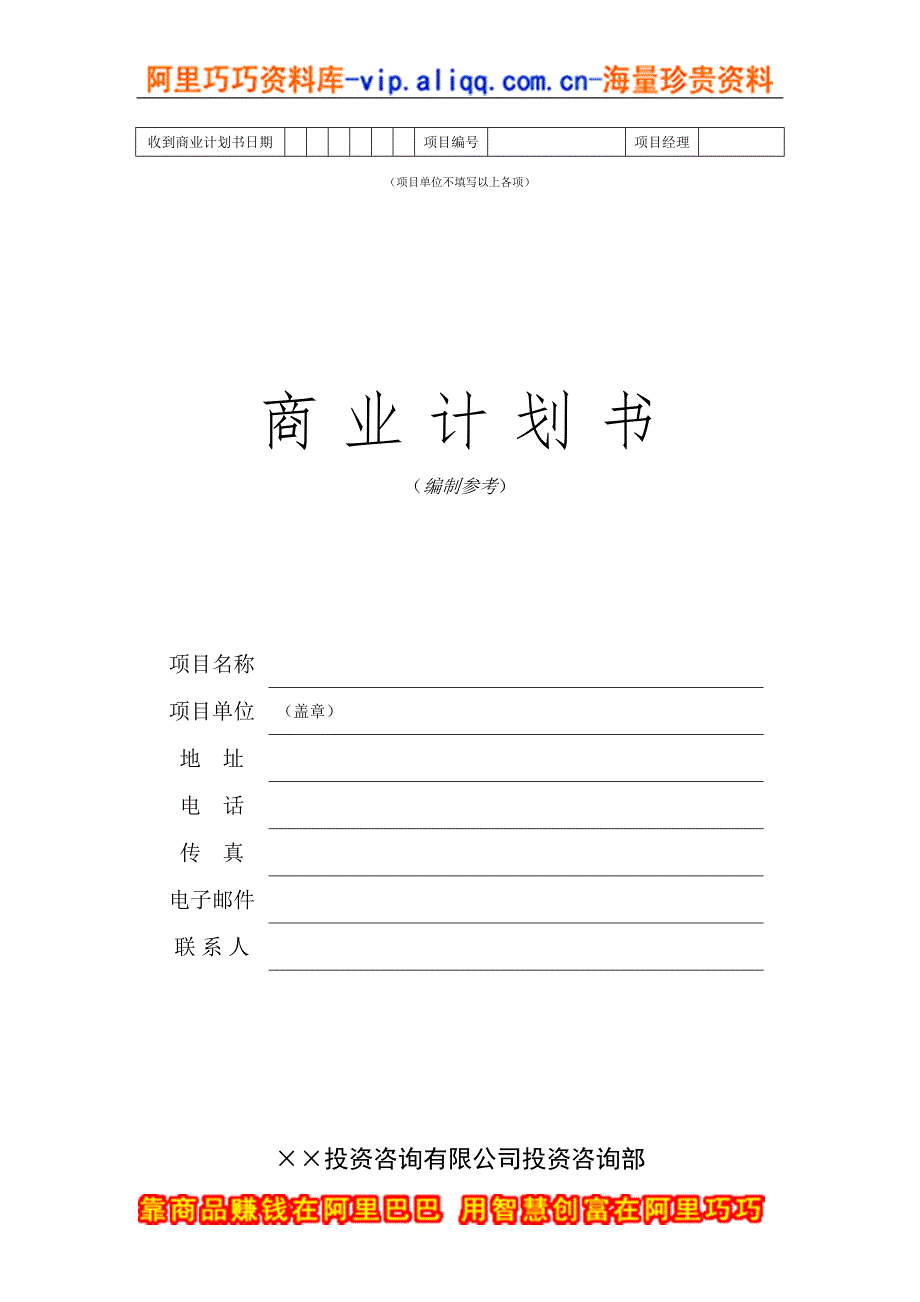 阿里巧巧资料库-vip.aliqq.com.cn-海量珍贵资料

| 收到商业计划书日期 | | | | | | | 项目编号 | | 项目经理 | |
|---|---|---|---|---|---|---|---|---|---|---|

（项目单位不填写以上各项）

商 业 计 划 书

（编制参考）

项目名称

项目单位 （盖章）

地 址

电 话

传 真

电子邮件

联 系 人

××投资咨询有限公司投资咨询部

靠商品赚钱在阿里巴巴 用智慧创富在阿里巧巧